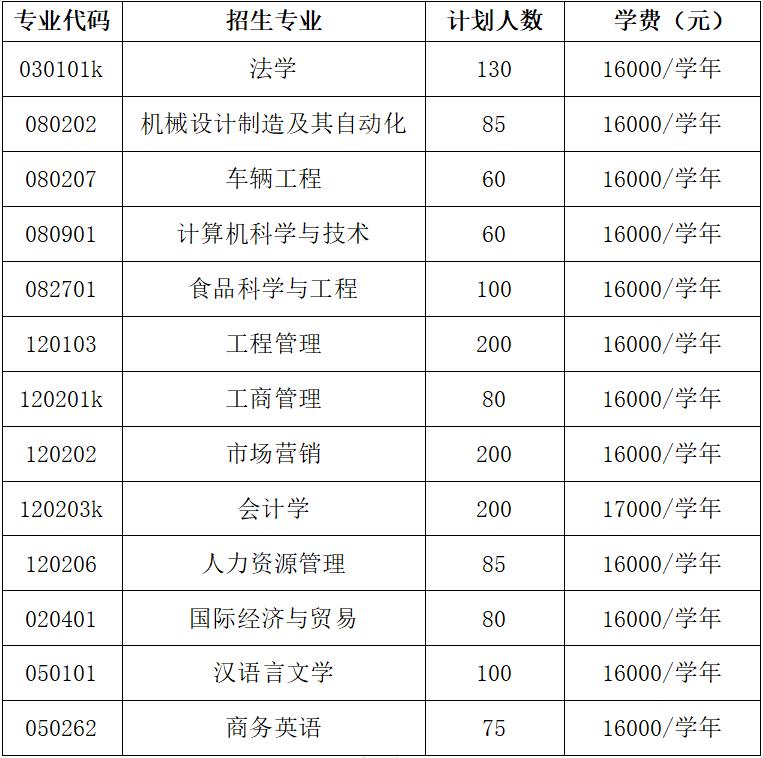 | 专业代码 | 招生专业 | 计划人数 | 学费（元） |
|---|---|---|---|
| 030101k | 法学 | 130 | 16000/学年 |
| 080202 | 机械设计制造及其自动化 | 85 | 16000/学年 |
| 080207 | 车辆工程 | 60 | 16000/学年 |
| 080901 | 计算机科学与技术 | 60 | 16000/学年 |
| 082701 | 食品科学与工程 | 100 | 16000/学年 |
| 120103 | 工程管理 | 200 | 16000/学年 |
| 120201k | 工商管理 | 80 | 16000/学年 |
| 120202 | 市场营销 | 200 | 16000/学年 |
| 120203k | 会计学 | 200 | 17000/学年 |
| 120206 | 人力资源管理 | 85 | 16000/学年 |
| 020401 | 国际经济与贸易 | 80 | 16000/学年 |
| 050101 | 汉语言文学 | 100 | 16000/学年 |
| 050262 | 商务英语 | 75 | 16000/学年 |